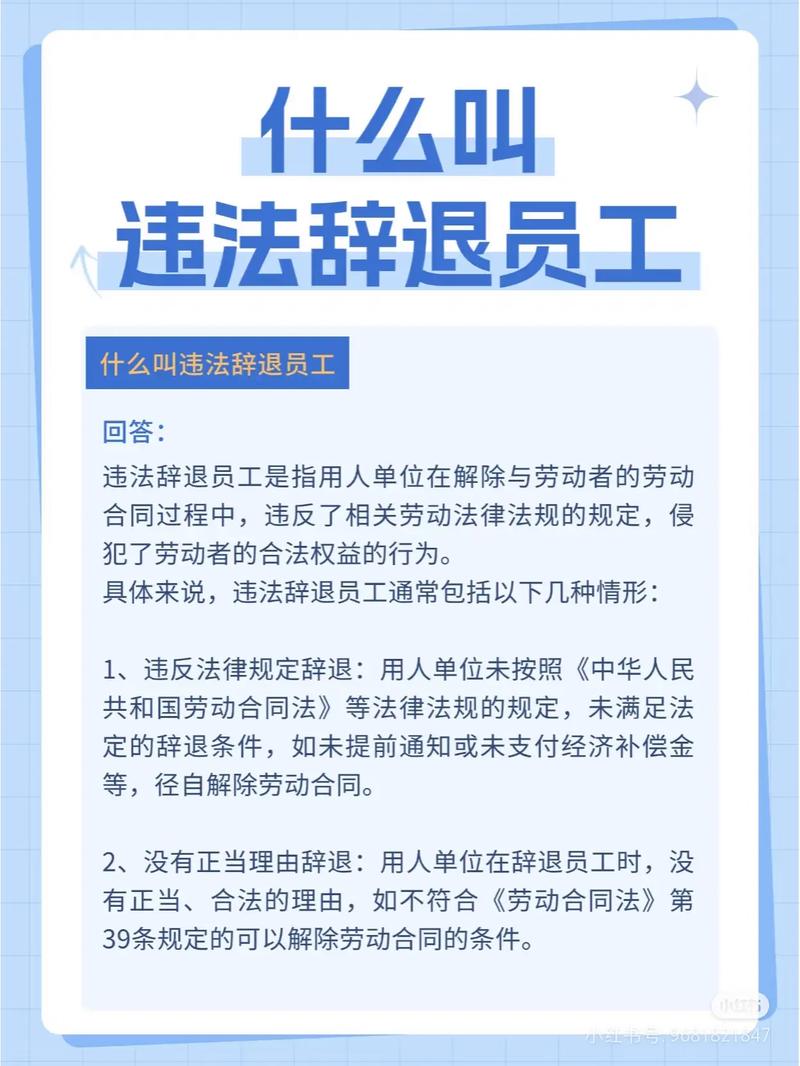 什么叫
违法辞退员工

什么叫违法辞退员工

回答：
违法辞退员工是指用人单位在解除与劳动者的劳动合同过程中，违反了相关劳动法律法规的规定，侵犯了劳动者的合法权益的行为。
具体来说，违法辞退员工通常包括以下几种情形：

1、违反法律规定辞退：用人单位未按照《中华人民共和国劳动合同法》等法律法规的规定，未满足法定的辞退条件，如未提前通知或未支付经济补偿金等，径自解除劳动合同。

2、没有正当理由辞退：用人单位在辞退员工时，没有正当、合法的理由，如不符合《劳动合同法》第39条规定的可以解除劳动合同的条件。

小红书
小红书号：9681821847